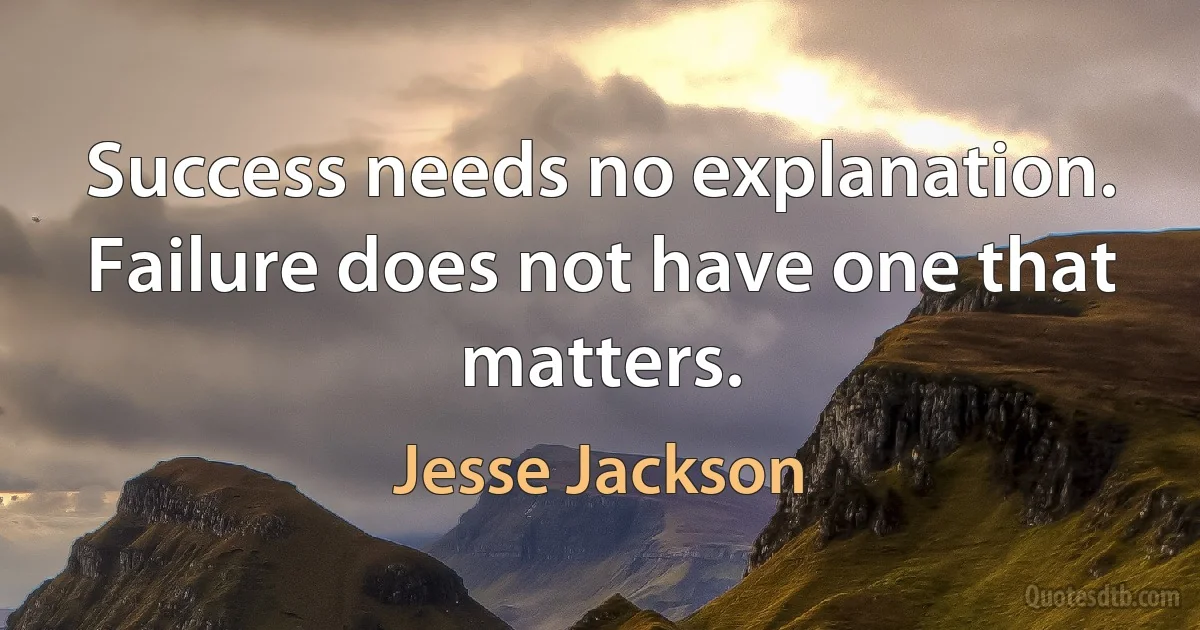 Success needs no explanation. Failure does not have one that matters.

Jesse Jackson

Quotesdtb.com